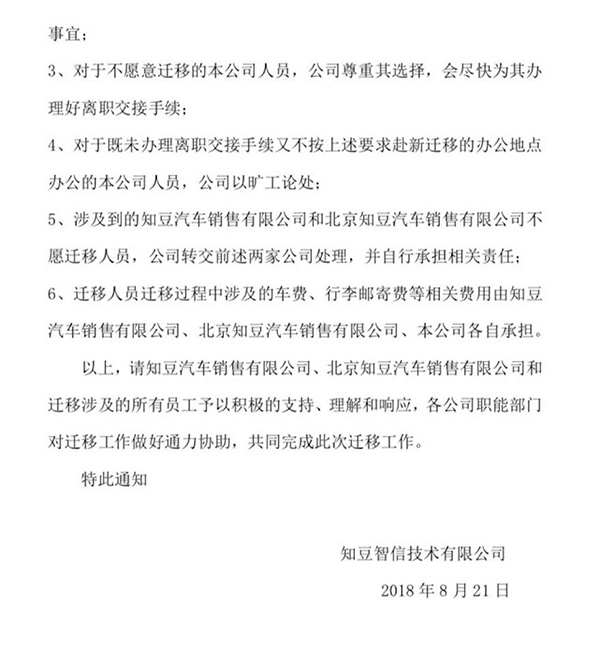 事宜；

3、对于不愿意迁移的本公司人员，公司尊重其选择，会尽快为其办理好离职交接手续；

4、对于既未办理离职交接手续又不按上述要求赴新迁移的办公地点办公的本公司人员，公司以旷工论处；

5、涉及到的知豆汽车销售有限公司和北京知豆汽车销售有限公司不愿迁移人员，公司转交前述两家公司处理，并自行承担相关责任；

6、迁移人员迁移过程中涉及的车费、行李邮寄费等相关费用由知豆汽车销售有限公司、北京知豆汽车销售有限公司、本公司各自承担。

以上，请知豆汽车销售有限公司、北京知豆汽车销售有限公司和迁移涉及的所有员工予以积极的支持、理解和响应，各公司职能部门对迁移工作做好通力协助，共同完成此次迁移工作。

特此通知

知豆智信技术有限公司

2018 年 8 月 21 日